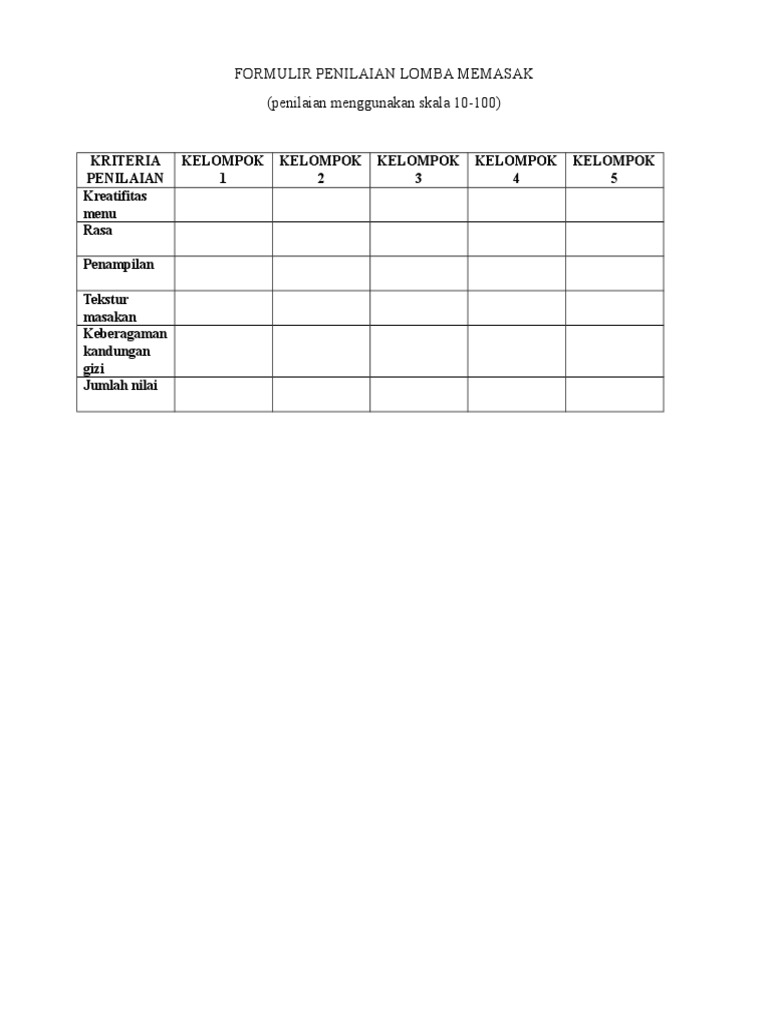 FORMULIR PENILAIAN LOMBA MEMASAK

(penilaian menggunakan skala 10-100)

| KRITERIA PENILAIAN | KELOMPOK 1 | KELOMPOK 2 | KELOMPOK 3 | KELOMPOK 4 | KELOMPOK 5 |
|---|---|---|---|---|---|
| Kreatifitas menu | | | | | |
| Rasa | | | | | |
| Penampilan | | | | | |
| Tekstur masakan | | | | | |
| Keberagaman kandungan gizi | | | | | |
| Jumlah nilai | | | | | |